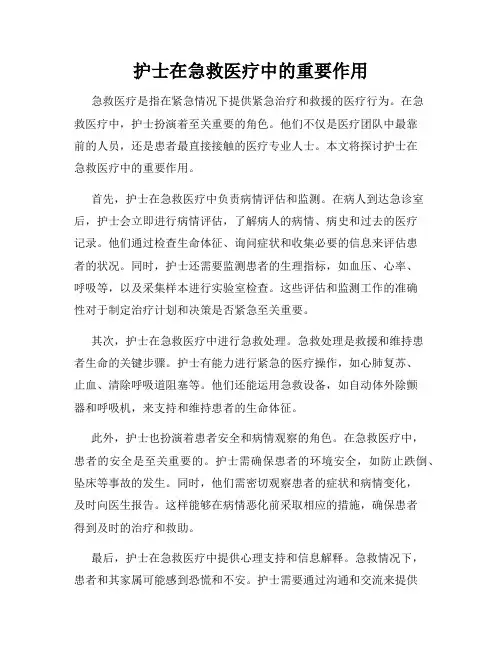 护士在急救医疗中的重要作用

急救医疗是指在紧急情况下提供紧急治疗和救援的医疗行为。在急救医疗中，护士扮演着至关重要的角色。他们不仅是医疗团队中最靠前的人员，还是患者最直接接触的医疗专业人士。本文将探讨护士在急救医疗中的重要作用。

首先，护士在急救医疗中负责病情评估和监测。在病人到达急诊室后，护士会立即进行病情评估，了解病人的病情、病史和过去的医疗记录。他们通过检查生命体征、询问症状和收集必要的信息来评估患者的状况。同时，护士还需要监测患者的生理指标，如血压、心率、呼吸等，以及采集样本进行实验室检查。这些评估和监测工作的准确性对于制定治疗计划和决策是否紧急至关重要。

其次，护士在急救医疗中进行急救处理。急救处理是救援和维持患者生命的关键步骤。护士有能力进行紧急的医疗操作，如心肺复苏、止血、清除呼吸道阻塞等。他们还能运用急救设备，如自动体外除颤器和呼吸机，来支持和维持患者的生命体征。

此外，护士也扮演着患者安全和病情观察的角色。在急救医疗中，患者的安全是至关重要的。护士需确保患者的环境安全，如防止跌倒、坠床等事故的发生。同时，他们需密切观察患者的症状和病情变化，及时向医生报告。这样能够在病情恶化前采取相应的措施，确保患者得到及时的治疗和救助。

最后，护士在急救医疗中提供心理支持和信息解释。急救情况下，患者和其家属可能感到恐慌和不安。护士需要通过沟通和交流来提供